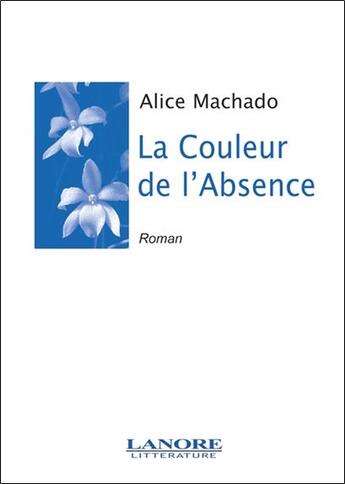 Alice Machado

La Couleur de l'Absence

Roman

LANORE
LITTERATURE